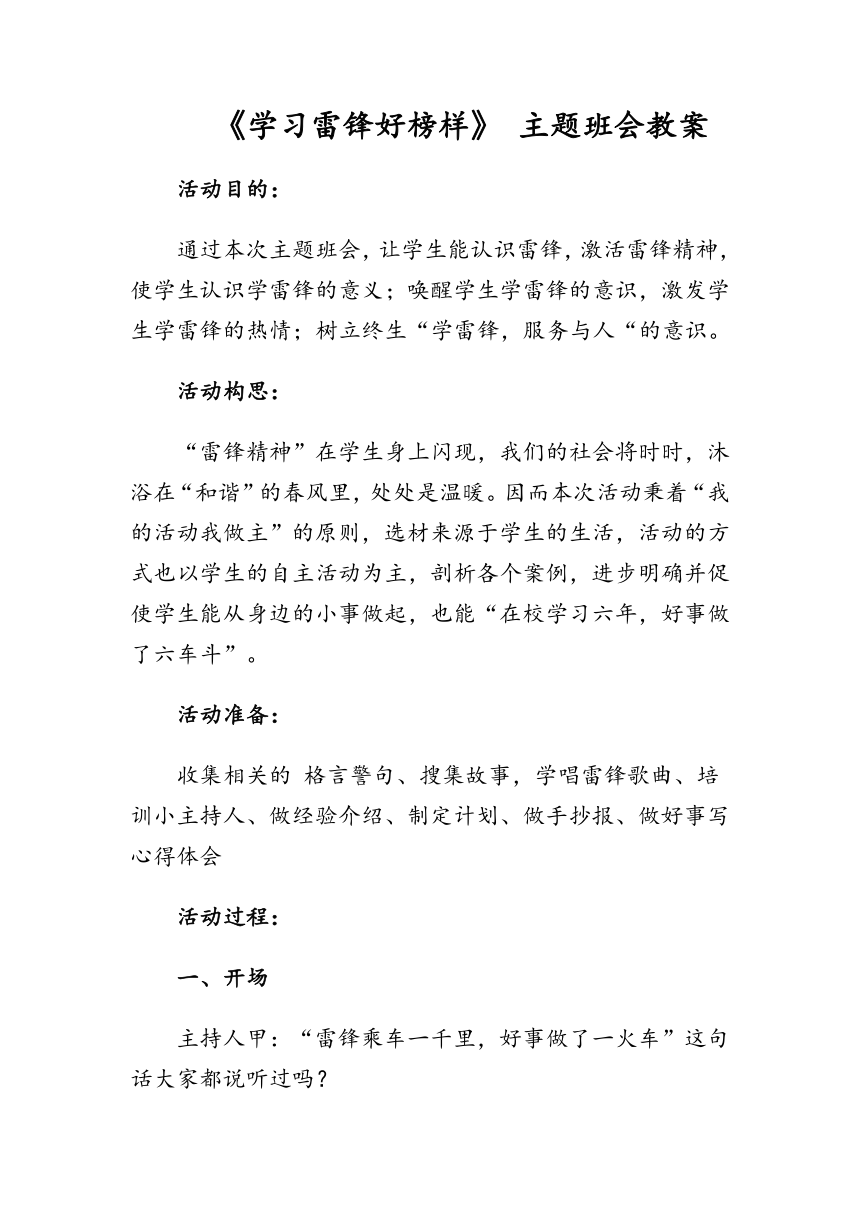 《学习雷锋好榜样》 主题班会教案

活动目的：

通过本次主题班会，让学生能认识雷锋，激活雷锋精神，使学生认识学雷锋的意义；唤醒学生学雷锋的意识，激发学生学雷锋的热情；树立终生“学雷锋，服务与人“的意识。

活动构思：

“雷锋精神”在学生身上闪现，我们的社会将时时，沐浴在“和谐”的春风里，处处是温暖。因而本次活动秉着“我的活动我做主”的原则，选材来源于学生的生活，活动的方式也以学生的自主活动为主，剖析各个案例，进步明确并促使学生能从身边的小事做起，也能“在校学习六年，好事做了六车斗”。

活动准备：

收集相关的 格言警句、搜集故事，学唱雷锋歌曲、培训小主持人、做经验介绍、制定计划、做手抄报、做好事写心得体会

活动过程：

一、开场

主持人甲：“雷锋乘车一千里，好事做了一火车”这句话大家都说听过吗？